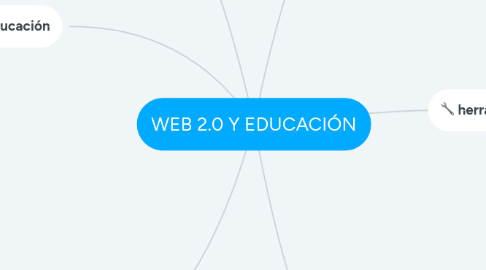 ucación

WEB 2.0 Y EDUCACIÓN

herra